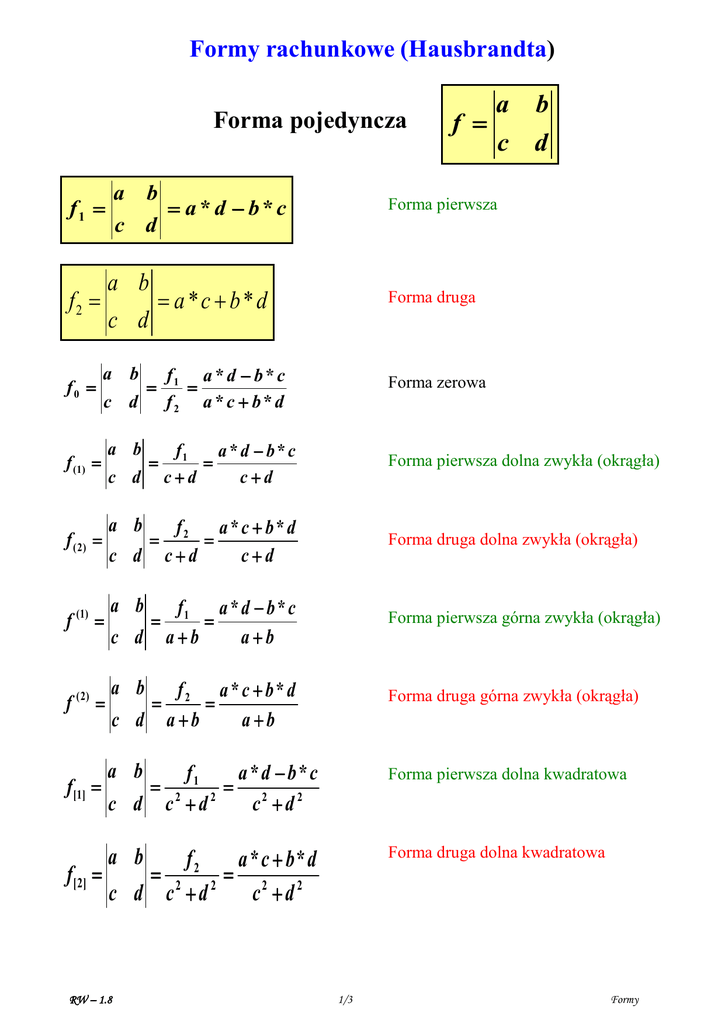 Formy rachunkowe (Hausbrandta)

Forma pojedyncza $f = \begin{vmatrix} a & b \\ c & d \end{vmatrix}$

$f_1 = \begin{vmatrix} a & b \\ c & d \end{vmatrix} = a*d - b*c$

Forma pierwsza

$f_2 = \begin{vmatrix} a & b \\ c & d \end{vmatrix} = a*c + b*d$

Forma druga

$f_0 = \begin{vmatrix} a & b \\ c & d \end{vmatrix} = \frac{f_1}{f_2} = \frac{a*d - b*c}{a*c + b*d}$

Forma zerowa

$f_{(1)} = \begin{vmatrix} a & b \\ c & d \end{vmatrix} = \frac{f_1}{c+d} = \frac{a*d - b*c}{c+d}$

Forma pierwsza dolna zwykła (okrągła)

$f_{(2)} = \begin{vmatrix} a & b \\ c & d \end{vmatrix} = \frac{f_2}{c+d} = \frac{a*c + b*d}{c+d}$

Forma druga dolna zwykła (okrągła)

$f^{(1)} = \begin{vmatrix} a & b \\ c & d \end{vmatrix} = \frac{f_1}{a+b} = \frac{a*d - b*c}{a+b}$

Forma pierwsza górna zwykła (okrągła)

$f^{(2)} = \begin{vmatrix} a & b \\ c & d \end{vmatrix} = \frac{f_2}{a+b} = \frac{a*c + b*d}{a+b}$

Forma druga górna zwykła (okrągła)

$f_{[1]} = \begin{vmatrix} a & b \\ c & d \end{vmatrix} = \frac{f_1}{c^2+d^2} = \frac{a*d - b*c}{c^2+d^2}$

Forma pierwsza dolna kwadratowa

$f_{[2]} = \begin{vmatrix} a & b \\ c & d \end{vmatrix} = \frac{f_2}{c^2+d^2} = \frac{a*c + b*d}{c^2+d^2}$

Forma druga dolna kwadratowa

RW – 1.8 1/3 Formy